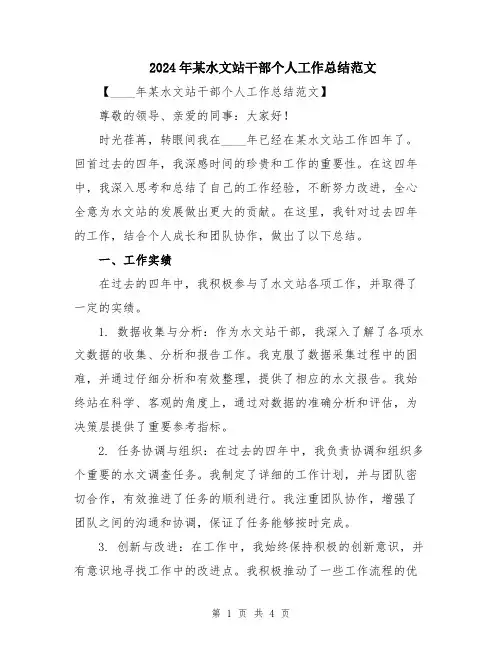 2024年某水文站干部个人工作总结范文

【____年某水文站干部个人工作总结范文】

尊敬的领导、亲爱的同事：大家好！

时光荏苒，转眼间我在____年已经在某水文站工作四年了。回首过去的四年，我深感时间的珍贵和工作的重要性。在这四年中，我深入思考和总结了自己的工作经验，不断努力改进，全心全意为水文站的发展做出更大的贡献。在这里，我针对过去四年的工作，结合个人成长和团队协作，做出了以下总结。

一、工作实绩

在过去的四年中，我积极参与了水文站各项工作，并取得了一定的实绩。

1. 数据收集与分析：作为水文站干部，我深入了解了各项水文数据的收集、分析和报告工作。我克服了数据采集过程中的困难，并通过仔细分析和有效整理，提供了相应的水文报告。我始终站在科学、客观的角度上，通过对数据的准确分析和评估，为决策层提供了重要参考指标。

2. 任务协调与组织：在过去的四年中，我负责协调和组织多个重要的水文调查任务。我制定了详细的工作计划，并与团队密切合作，有效推进了任务的顺利进行。我注重团队协作，增强了团队之间的沟通和协调，保证了任务能够按时完成。

3. 创新与改进：在工作中，我始终保持积极的创新意识，并有意识地寻找工作中的改进点。我积极推动了一些工作流程的优

第 1 页 共 4 页